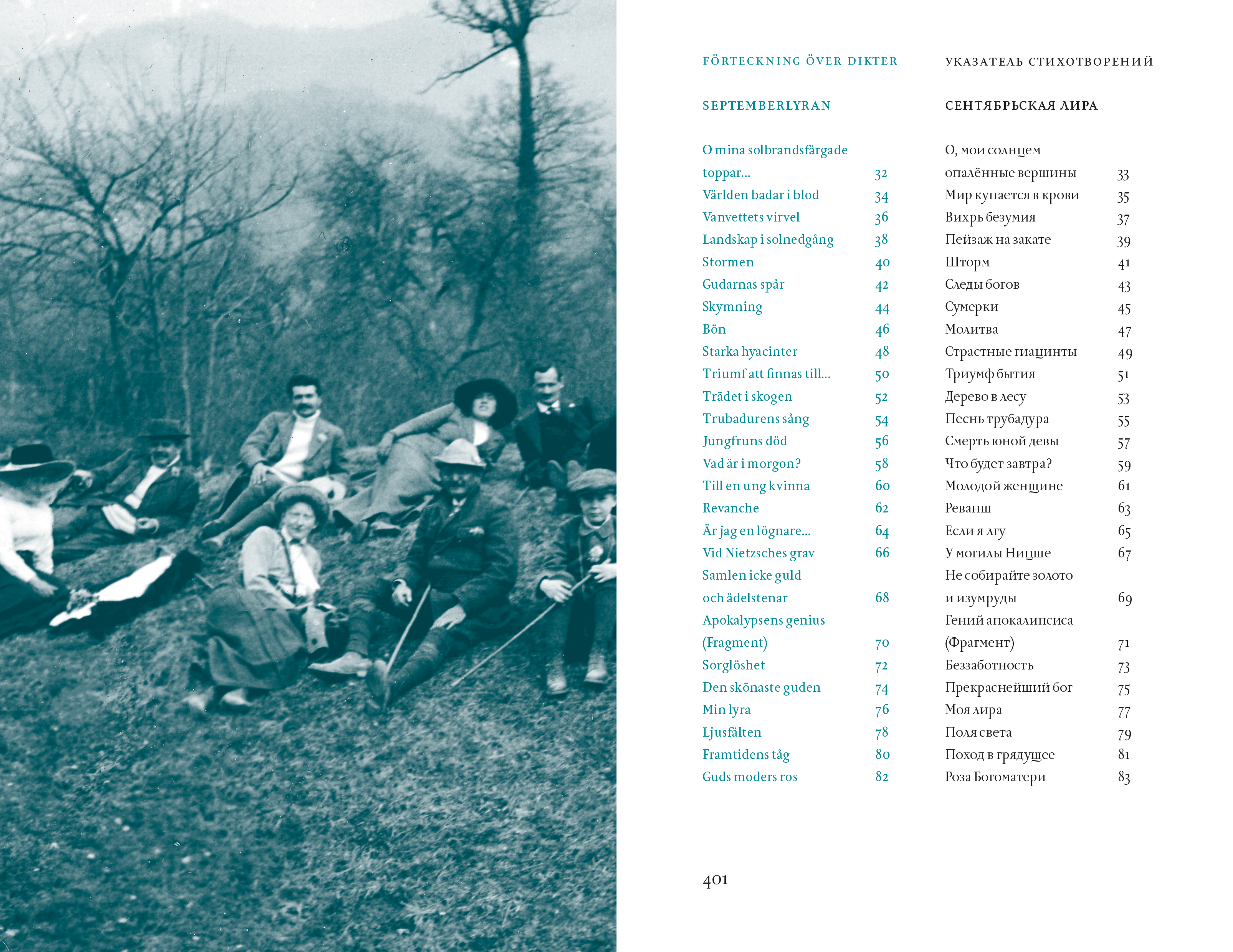 FÖRTECKNING ÖVER DIKTER

SEPTEMBERLYRAN

O mina solbrandsfärgade toppar... 32
Världen badar i blod 34
Vanvettets virvel 36
Landskap i solnedgång 38
Stormen 40
Gudarnas spår 42
Skymning 44
Bön 46
Starka hyacinter 48
Triumf att finnas till... 50
Trädet i skogen 52
Trubadurens sång 54
Jungfruns död 56
Vad är i morgon? 58
Till en ung kvinna 60
Revanche 62
Är jag en lögnare... 64
Vid Nietzsches grav 66
Samlen icke guld och ädelstenar 68
Apokalypsens genius (Fragment) 70
Sorglöshet 72
Den skönaste guden 74
Min lyra 76
Ljusfälten 78
Framtidens tåg 80
Guds moders ros 82

УКАЗАТЕЛЬ СТИХОТВОРЕНИЙ

СЕНТЯБРЬСКАЯ ЛИРА

О, мои солнцем опалённые вершины 33
Мир купается в крови 35
Вихрь безумия 37
Пейзаж на закате 39
Шторм 41
Следы богов 43
Сумерки 45
Молитва 47
Страстные гиацинты 49
Триумф бытия 51
Дерево в лесу 53
Песнь трубадура 55
Смерть юной девы 57
Что будет завтра? 59
Молодой женщине 61
Реванш 63
Если я лгу 65
У могилы Ницше 67
Не собирайте золото и изумруды 69
Гений апокалипсиса (Фрагмент) 71
Беззаботность 73
Прекраснейший бог 75
Моя лира 77
Поля света 79
Поход в грядущее 81
Роза Богоматери 83

401